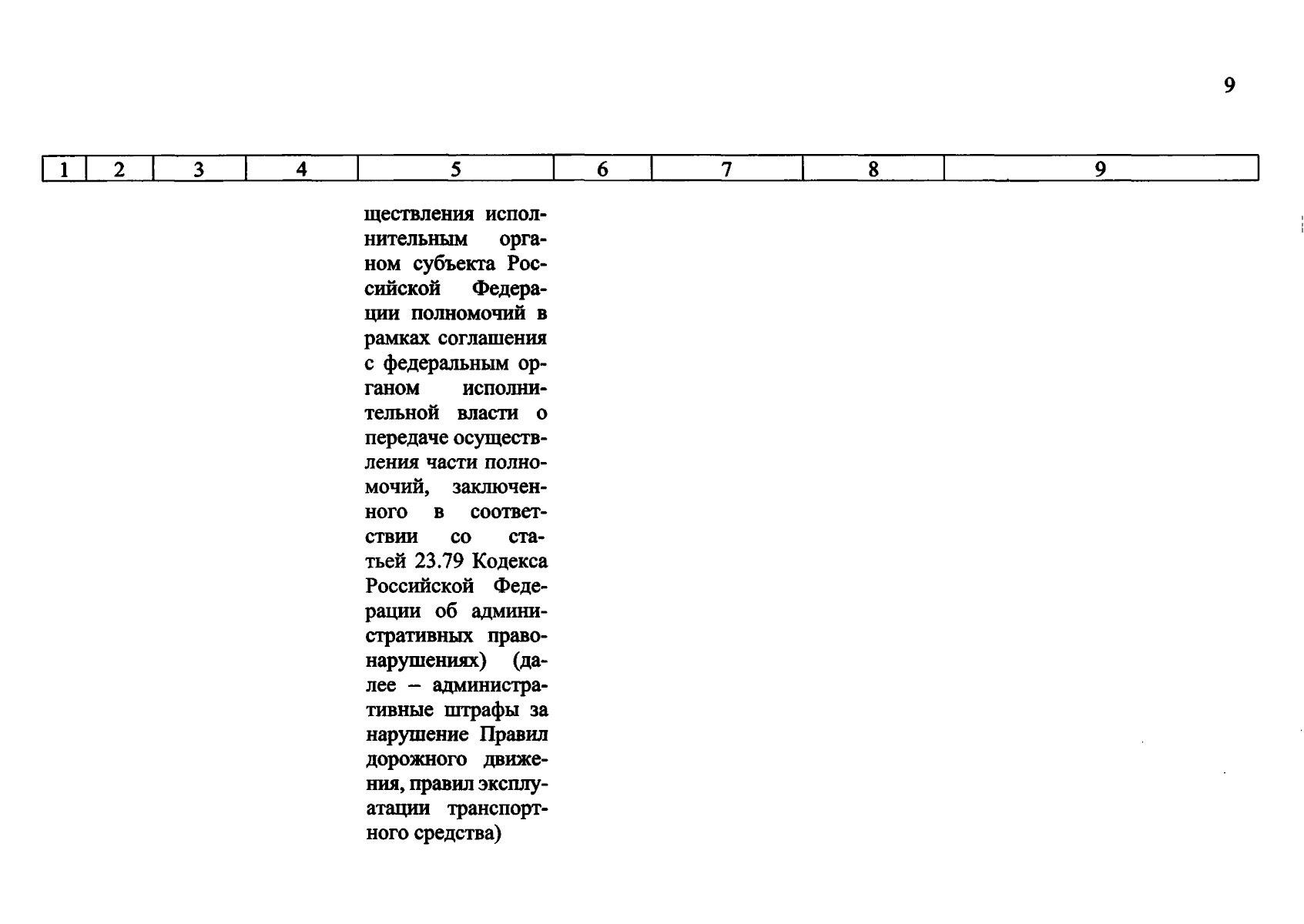 9

| 1 | 2 | 3 | 4 | 5 | 6 | 7 | 8 | 9 |
|---|---|---|---|---|---|---|---|---|
| | | | | ществления исполнительным органом субъекта Российской Федерации полномочий в рамках соглашения с федеральным органом исполнительной власти о передаче осуществления части полномочий, заключенного в соответствии со статьей 23.79 Кодекса Российской Федерации об административных правонарушениях) (далее – административные штрафы за нарушение Правил дорожного движения, правил эксплуатации транспортного средства) | | | | |